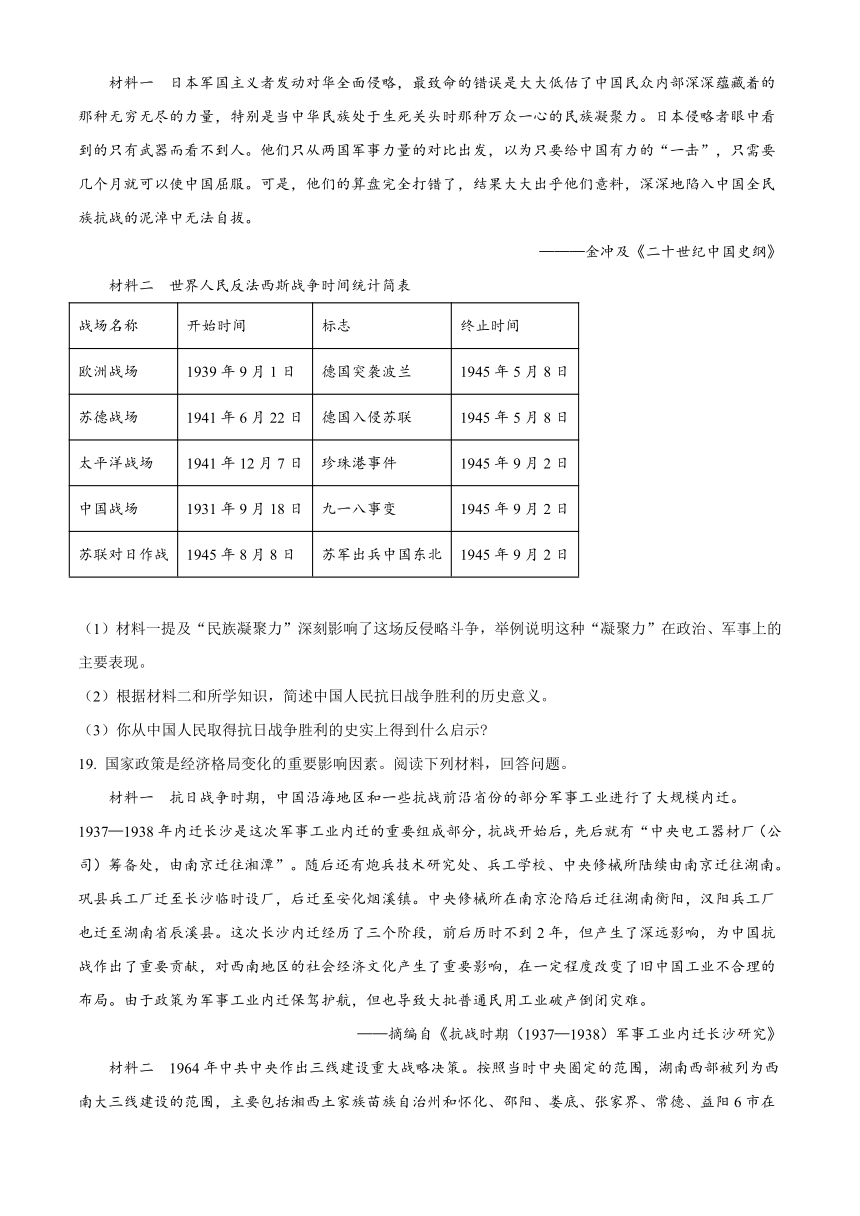 材料一　日本军国主义者发动对华全面侵略，最致命的错误是大大低估了中国民众内部深深蕴藏着的那种无穷无尽的力量，特别是当中华民族处于生死关头时那种万众一心的民族凝聚力。日本侵略者眼中看到的只有武器而看不到人。他们只从两国军事力量的对比出发，以为只要给中国有力的“一击”，只需要几个月就可以使中国屈服。可是，他们的算盘完全打错了，结果大大出乎他们意料，深深地陷入中国全民族抗战的泥淖中无法自拔。

———金冲及《二十世纪中国史纲》

材料二　世界人民反法西斯战争时间统计简表

| 战场名称 | 开始时间 | 标志 | 终止时间 |
|---|---|---|---|
| 欧洲战场 | 1939 年 9 月 1 日 | 德国突袭波兰 | 1945 年 5 月 8 日 |
| 苏德战场 | 1941 年 6 月 22 日 | 德国入侵苏联 | 1945 年 5 月 8 日 |
| 太平洋战场 | 1941 年 12 月 7 日 | 珍珠港事件 | 1945 年 9 月 2 日 |
| 中国战场 | 1931 年 9 月 18 日 | 九一八事变 | 1945 年 9 月 2 日 |
| 苏联对日作战 | 1945 年 8 月 8 日 | 苏军出兵中国东北 | 1945 年 9 月 2 日 |

（1）材料一提及“民族凝聚力”深刻影响了这场反侵略斗争，举例说明这种“凝聚力”在政治、军事上的主要表现。

（2）根据材料二和所学知识，简述中国人民抗日战争胜利的历史意义。

（3）你从中国人民取得抗日战争胜利的史实上得到什么启示？

19. 国家政策是经济格局变化的重要影响因素。阅读下列材料，回答问题。

材料一　抗日战争时期，中国沿海地区和一些抗战前沿省份的部分军事工业进行了大规模内迁。1937—1938 年内迁长沙是这次军事工业内迁的重要组成部分，抗战开始后，先后就有“中央电工器材厂（公司）筹备处，由南京迁往湘潭”。随后还有炮兵技术研究处、兵工学校、中央修械所陆续由南京迁往湖南。巩县兵工厂迁至长沙临时设厂，后迁至安化烟溪镇。中央修械所在南京沦陷后迁往湖南衡阳，汉阳兵工厂也迁至湖南省辰溪县。这次长沙内迁经历了三个阶段，前后历时不到 2 年，但产生了深远影响，为中国抗战作出了重要贡献，对西南地区的社会经济文化产生了重要影响，在一定程度改变了旧中国工业不合理的布局。由于政策为军事工业内迁保驾护航，但也导致大批普通民用工业破产倒闭灾难。

——摘编自《抗战时期（1937—1938）军事工业内迁长沙研究》

材料二　1964 年中共中央作出三线建设重大战略决策。按照当时中央圈定的范围，湖南西部被列为西南大三线建设的范围，主要包括湘西土家族苗族自治州和怀化、邵阳、娄底、张家界、常德、益阳 6 市在